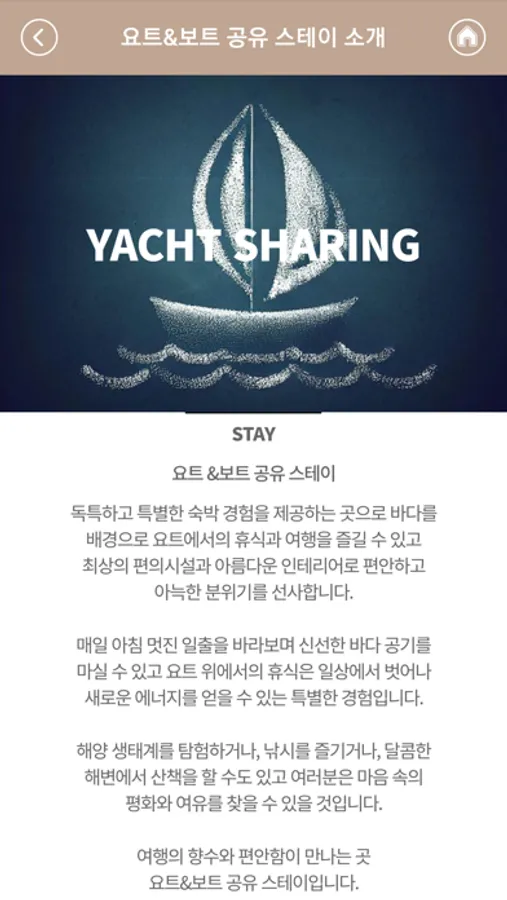 요트&보트 공유 스테이 소개

YACHT SHARING

STAY

요트 &보트 공유 스테이

독특하고 특별한 숙박 경험을 제공하는 곳으로 바다를 배경으로 요트에서의 휴식과 여행을 즐길 수 있고 최상의 편의시설과 아름다운 인테리어로 편안하고 아늑한 분위기를 선사합니다.

매일 아침 멋진 일출을 바라보며 신선한 바다 공기를 마실 수 있고 요트 위에서의 휴식은 일상에서 벗어나 새로운 에너지를 얻을 수 있는 특별한 경험입니다.

해양 생태계를 탐험하거나, 낚시를 즐기거나, 달콤한 해변에서 산책을 할 수도 있고 여러분은 마음 속의 평화와 여유를 찾을 수 있을 것입니다.

여행의 향수와 편안함이 만나는 곳 요트&보트 공유 스테이입니다.